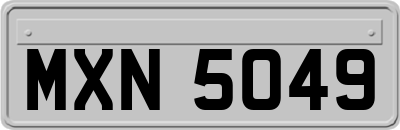 MXN 5049